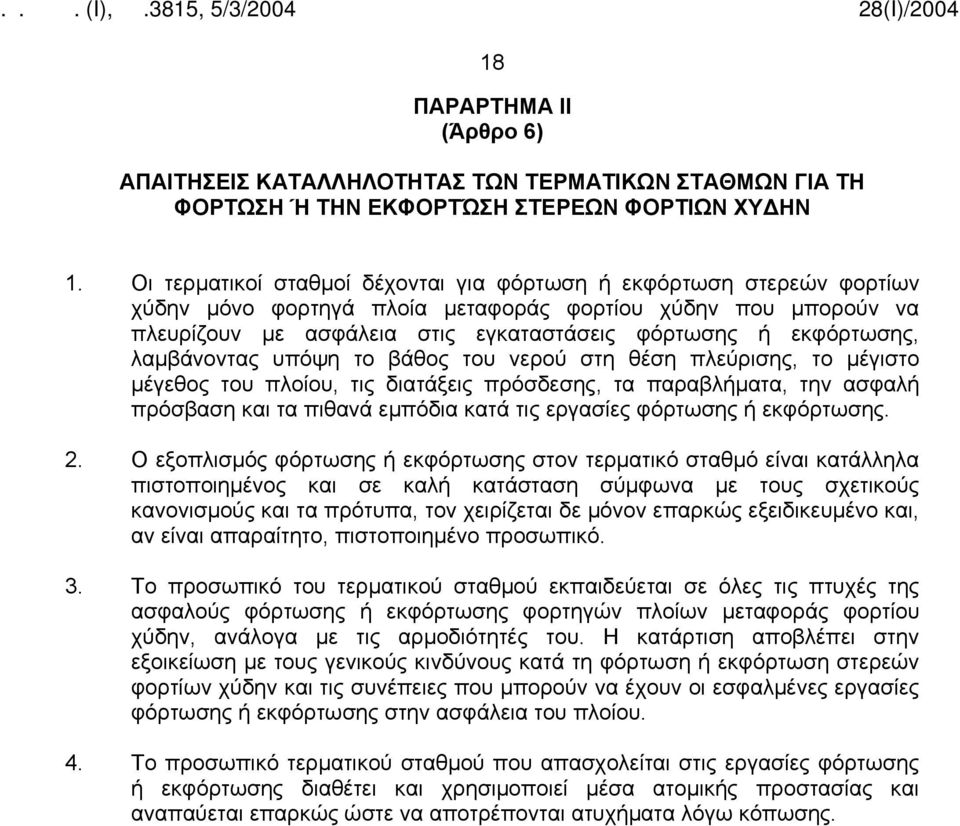 . . . (I), .3815, 5/3/2004 28(I)/2004

18

ΠΑΡΑΡΤΗΜΑ ΙΙ
(Άρθρο 6)

ΑΠΑΙΤΗΣΕΙΣ ΚΑΤΑΛΛΗΛΟΤΗΤΑΣ ΤΩΝ ΤΕΡΜΑΤΙΚΩΝ ΣΤΑΘΜΩΝ ΓΙΑ ΤΗ ΦΟΡΤΩΣΗ Ή ΤΗΝ ΕΚΦΟΡΤΩΣΗ ΣΤΕΡΕΩΝ ΦΟΡΤΙΩΝ ΧΥΔΗΝ

1. Οι τερματικοί σταθμοί δέχονται για φόρτωση ή εκφόρτωση στερεών φορτίων χύδην μόνο φορτηγά πλοία μεταφοράς φορτίου χύδην που μπορούν να πλευρίζουν με ασφάλεια στις εγκαταστάσεις φόρτωσης ή εκφόρτωσης, λαμβάνοντας υπόψη το βάθος του νερού στη θέση πλεύρισης, το μέγιστο μέγεθος του πλοίου, τις διατάξεις πρόσδεσης, τα παραβλήματα, την ασφαλή πρόσβαση και τα πιθανά εμπόδια κατά τις εργασίες φόρτωσης ή εκφόρτωσης.

2. Ο εξοπλισμός φόρτωσης ή εκφόρτωσης στον τερματικό σταθμό είναι κατάλληλα πιστοποιημένος και σε καλή κατάσταση σύμφωνα με τους σχετικούς κανονισμούς και τα πρότυπα, τον χειρίζεται δε μόνον επαρκώς εξειδικευμένο και, αν είναι απαραίτητο, πιστοποιημένο προσωπικό.

3. Το προσωπικό του τερματικού σταθμού εκπαιδεύεται σε όλες τις πτυχές της ασφαλούς φόρτωσης ή εκφόρτωσης φορτηγών πλοίων μεταφοράς φορτίου χύδην, ανάλογα με τις αρμοδιότητές του. Η κατάρτιση αποβλέπει στην εξοικείωση με τους γενικούς κινδύνους κατά τη φόρτωση ή εκφόρτωση στερεών φορτίων χύδην και τις συνέπειες που μπορούν να έχουν οι εσφαλμένες εργασίες φόρτωσης ή εκφόρτωσης στην ασφάλεια του πλοίου.

4. Το προσωπικό τερματικού σταθμού που απασχολείται στις εργασίες φόρτωσης ή εκφόρτωσης διαθέτει και χρησιμοποιεί μέσα ατομικής προστασίας και αναπαύεται επαρκώς ώστε να αποτρέπονται ατυχήματα λόγω κόπωσης.